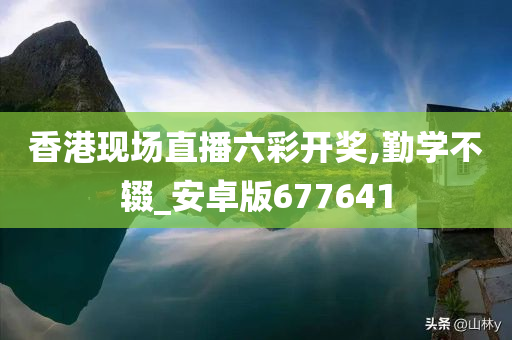 香港现场直播六彩开奖,勤学不辍_安卓版677641

头条 @山林y